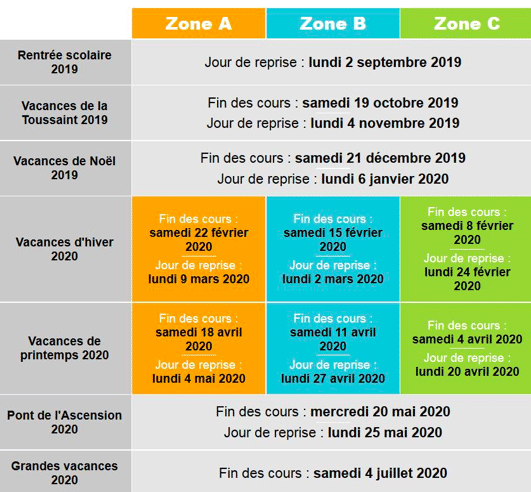 |  | Zone A | Zone B | Zone C |
|---|---|---|---|
| Rentrée scolaire 2019 | Jour de reprise : lundi 2 septembre 2019 | | |
| Vacances de la Toussaint 2019 | Fin des cours : samedi 19 octobre 2019 Jour de reprise : lundi 4 novembre 2019 | | |
| Vacances de Noël 2019 | Fin des cours : samedi 21 décembre 2019 Jour de reprise : lundi 6 janvier 2020 | | |
| Vacances d'hiver 2020 | Fin des cours : samedi 22 février 2020 Jour de reprise : lundi 9 mars 2020 | Fin des cours : samedi 15 février 2020 Jour de reprise : lundi 2 mars 2020 | Fin des cours : samedi 8 février 2020 Jour de reprise : lundi 24 février 2020 |
| Vacances de printemps 2020 | Fin des cours : samedi 18 avril 2020 Jour de reprise : lundi 4 mai 2020 | Fin des cours : samedi 11 avril 2020 Jour de reprise : lundi 27 avril 2020 | Fin des cours : samedi 4 avril 2020 Jour de reprise : lundi 20 avril 2020 |
| Pont de l'Ascension 2020 | Fin des cours : mercredi 20 mai 2020 Jour de reprise : lundi 25 mai 2020 | | |
| Grandes vacances 2020 | Fin des cours : samedi 4 juillet 2020 | | |